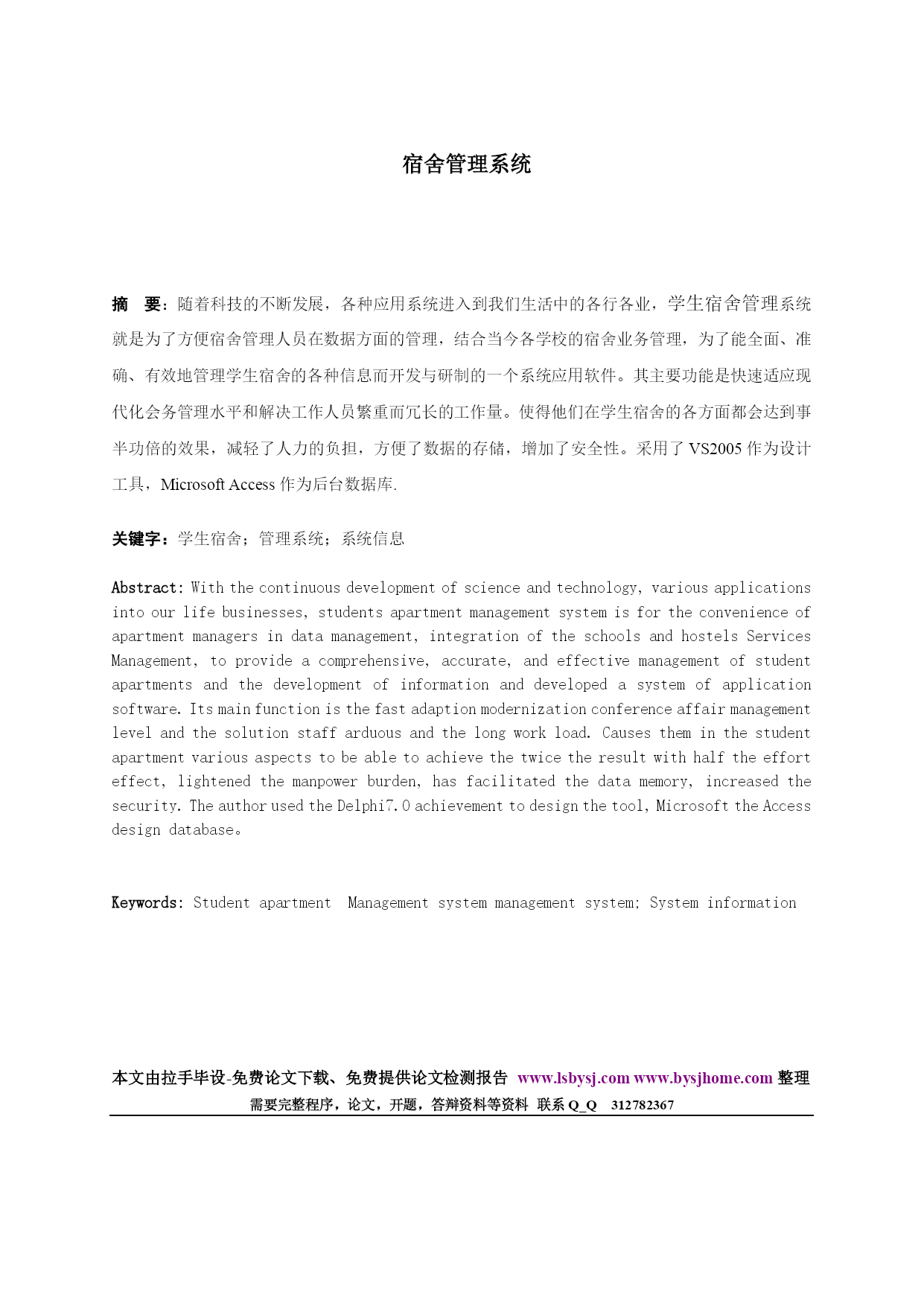 宿舍管理系统

摘 要：随着科技的不断发展，各种应用系统进入到我们生活中的各行各业，学生宿舍管理系统就是为了方便宿舍管理人员在数据方面的管理，结合当今各学校的宿舍业务管理，为了能全面、准确、有效地管理学生宿舍的各种信息而开发与研制的一个系统应用软件。其主要功能是快速适应现代化会务管理水平和解决工作人员繁重而冗长的工作量。使得他们在学生宿舍的各方面都会达到事半功倍的效果，减轻了人力的负担，方便了数据的存储，增加了安全性。采用了 VS2005 作为设计工具，Microsoft Access 作为后台数据库.

关键字：学生宿舍；管理系统；系统信息

Abstract: With the continuous development of science and technology, various applications into our life businesses, students apartment management system is for the convenience of apartment managers in data management, integration of the schools and hostels Services Management, to provide a comprehensive, accurate, and effective management of student apartments and the development of information and developed a system of application software. Its main function is the fast adaption modernization conference affair management level and the solution staff arduous and the long work load. Causes them in the student apartment various aspects to be able to achieve the twice the result with half the effort effect, lightened the manpower burden, has facilitated the data memory, increased the security. The author used the Delphi7.0 achievement to design the tool, Microsoft the Access design database。

Keywords: Student apartment Management system management system; System information

本文由拉手毕设-免费论文下载、免费提供论文检测报告 www.lsbysj.com www.bysjhome.com 整理
需要完整程序，论文，开题，答辩资料等资料 联系 Q_Q 312782367